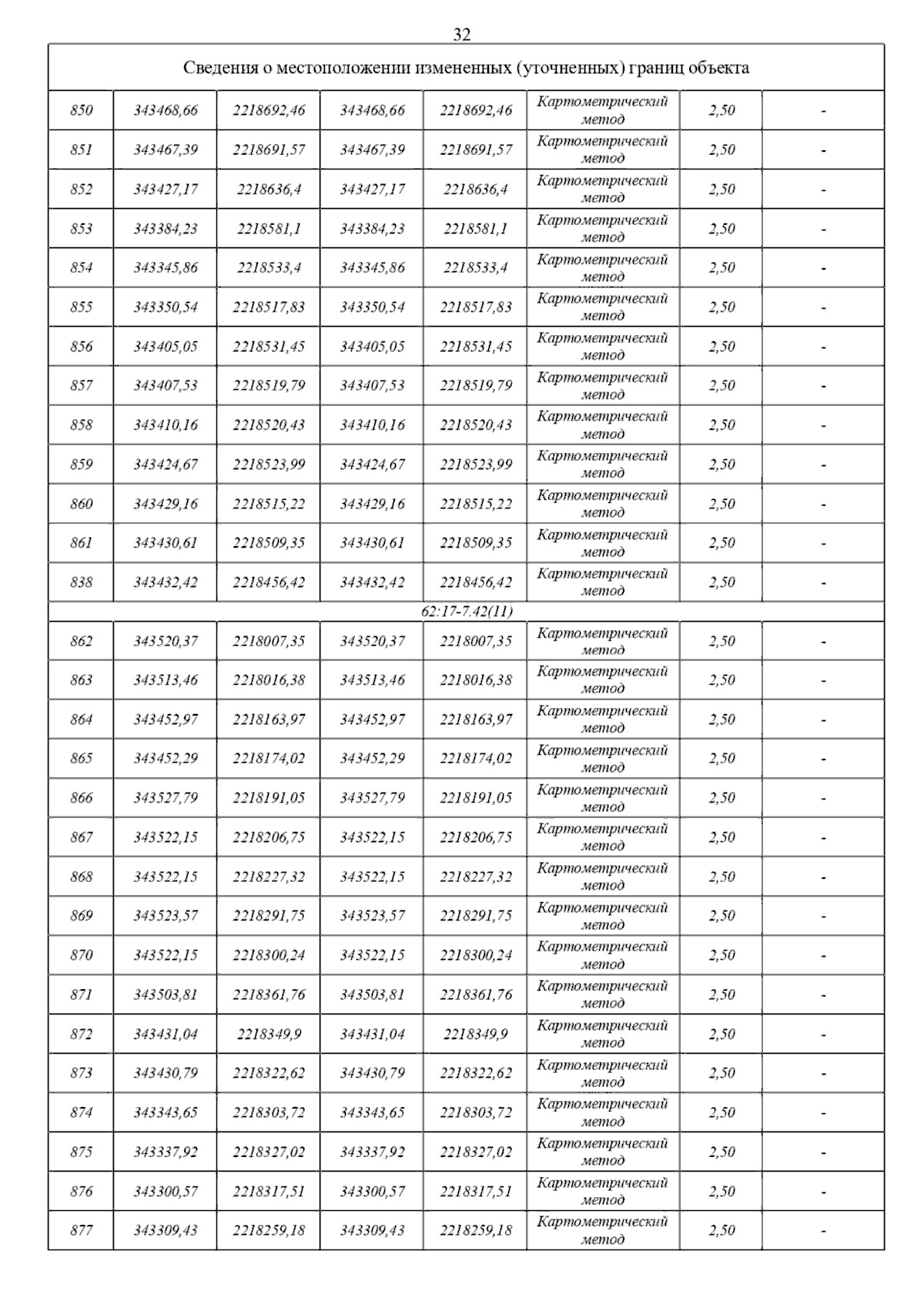 32

| Сведения о местоположении измененных (уточненных) границ объекта | | | | | | | |
|---|---|---|---|---|---|---|---|
| 850 | 343468,66 | 2218692,46 | 343468,66 | 2218692,46 | Картометрический метод | 2,50 | - |
| 851 | 343467,39 | 2218691,57 | 343467,39 | 2218691,57 | Картометрический метод | 2,50 | - |
| 852 | 343427,17 | 2218636,4 | 343427,17 | 2218636,4 | Картометрический метод | 2,50 | - |
| 853 | 343384,23 | 2218581,1 | 343384,23 | 2218581,1 | Картометрический метод | 2,50 | - |
| 854 | 343345,86 | 2218533,4 | 343345,86 | 2218533,4 | Картометрический метод | 2,50 | - |
| 855 | 343350,54 | 2218517,83 | 343350,54 | 2218517,83 | Картометрический метод | 2,50 | - |
| 856 | 343405,05 | 2218531,45 | 343405,05 | 2218531,45 | Картометрический метод | 2,50 | - |
| 857 | 343407,53 | 2218519,79 | 343407,53 | 2218519,79 | Картометрический метод | 2,50 | - |
| 858 | 343410,16 | 2218520,43 | 343410,16 | 2218520,43 | Картометрический метод | 2,50 | - |
| 859 | 343424,67 | 2218523,99 | 343424,67 | 2218523,99 | Картометрический метод | 2,50 | - |
| 860 | 343429,16 | 2218515,22 | 343429,16 | 2218515,22 | Картометрический метод | 2,50 | - |
| 861 | 343430,61 | 2218509,35 | 343430,61 | 2218509,35 | Картометрический метод | 2,50 | - |
| 838 | 343432,42 | 2218456,42 | 343432,42 | 2218456,42 | Картометрический метод | 2,50 | - |
| 62:17-7.42(11) | | | | | | | |
| 862 | 343520,37 | 2218007,35 | 343520,37 | 2218007,35 | Картометрический метод | 2,50 | - |
| 863 | 343513,46 | 2218016,38 | 343513,46 | 2218016,38 | Картометрический метод | 2,50 | - |
| 864 | 343452,97 | 2218163,97 | 343452,97 | 2218163,97 | Картометрический метод | 2,50 | - |
| 865 | 343452,29 | 2218174,02 | 343452,29 | 2218174,02 | Картометрический метод | 2,50 | - |
| 866 | 343527,79 | 2218191,05 | 343527,79 | 2218191,05 | Картометрический метод | 2,50 | - |
| 867 | 343522,15 | 2218206,75 | 343522,15 | 2218206,75 | Картометрический метод | 2,50 | - |
| 868 | 343522,15 | 2218227,32 | 343522,15 | 2218227,32 | Картометрический метод | 2,50 | - |
| 869 | 343523,57 | 2218291,75 | 343523,57 | 2218291,75 | Картометрический метод | 2,50 | - |
| 870 | 343522,15 | 2218300,24 | 343522,15 | 2218300,24 | Картометрический метод | 2,50 | - |
| 871 | 343503,81 | 2218361,76 | 343503,81 | 2218361,76 | Картометрический метод | 2,50 | - |
| 872 | 343431,04 | 2218349,9 | 343431,04 | 2218349,9 | Картометрический метод | 2,50 | - |
| 873 | 343430,79 | 2218322,62 | 343430,79 | 2218322,62 | Картометрический метод | 2,50 | - |
| 874 | 343343,65 | 2218303,72 | 343343,65 | 2218303,72 | Картометрический метод | 2,50 | - |
| 875 | 343337,92 | 2218327,02 | 343337,92 | 2218327,02 | Картометрический метод | 2,50 | - |
| 876 | 343300,57 | 2218317,51 | 343300,57 | 2218317,51 | Картометрический метод | 2,50 | - |
| 877 | 343309,43 | 2218259,18 | 343309,43 | 2218259,18 | Картометрический метод | 2,50 | - |